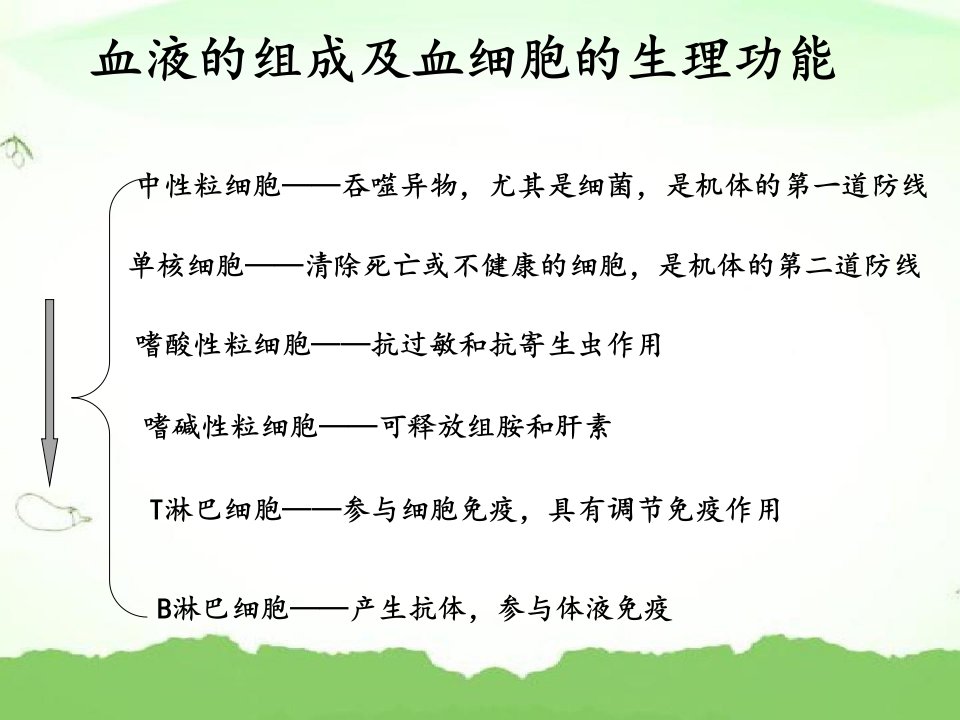 血液的组成及血细胞的生理功能

中性粒细胞——吞噬异物，尤其是细菌，是机体的第一道防线

单核细胞——清除死亡或不健康的细胞，是机体的第二道防线

嗜酸性粒细胞——抗过敏和抗寄生虫作用

嗜碱性粒细胞——可释放组胺和肝素

T淋巴细胞——参与细胞免疫，具有调节免疫作用

B淋巴细胞——产生抗体，参与体液免疫